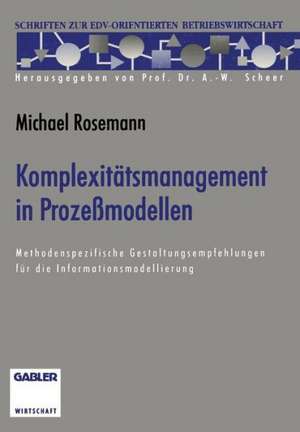 SCHRIFTEN ZUR EDV-ORIENTIERTEN BETRIEBSWIRTSCHAFT

Herausgegeben von Prof. Dr. A.-W. Scheer

Michael Rosemann

Komplexitätsmanagement in Prozeßmodellen

Methodenspezifische Gestaltungsempfehlungen für die Informationsmodellierung

GABLER

WIRTSCHAFT